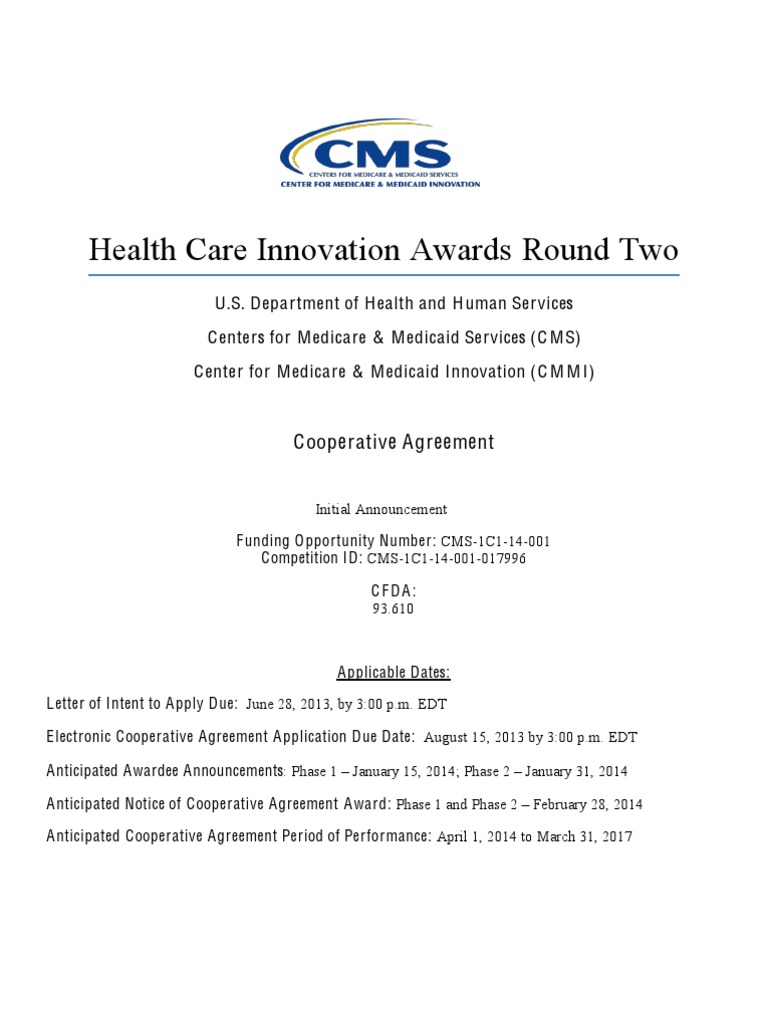 CMS
CENTERS FOR MEDICARE & MEDICAID SERVICES
CENTER FOR MEDICARE & MEDICAID INNOVATION

Health Care Innovation Awards Round Two

U.S. Department of Health and Human Services

Centers for Medicare & Medicaid Services (CMS)

Center for Medicare & Medicaid Innovation (CMMI)

Cooperative Agreement

Initial Announcement

Funding Opportunity Number: CMS-1C1-14-001
Competition ID: CMS-1C1-14-001-017996

CFDA:
93.610

Applicable Dates:

Letter of Intent to Apply Due: June 28, 2013, by 3:00 p.m. EDT

Electronic Cooperative Agreement Application Due Date: August 15, 2013 by 3:00 p.m. EDT

Anticipated Awardee Announcements: Phase 1 – January 15, 2014; Phase 2 – January 31, 2014

Anticipated Notice of Cooperative Agreement Award: Phase 1 and Phase 2 – February 28, 2014

Anticipated Cooperative Agreement Period of Performance: April 1, 2014 to March 31, 2017